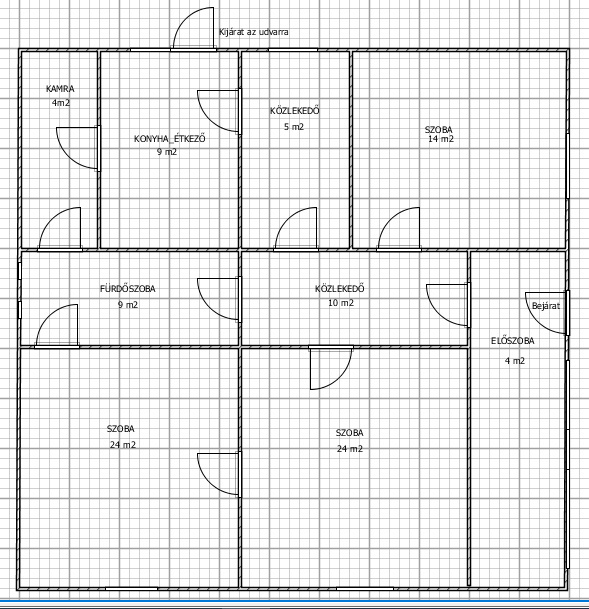 Kijárat az udvarra

KAMRA
4m2

KONYHA_ÉTKEZŐ
9 m2

KÖZLEKEDŐ
5 m2

SZOBA
14 m2

FÜRDŐSZOBA
9 m2

KÖZLEKEDŐ
10 m2

Bejárat

ELŐSZOBA
4 m2

SZOBA
24 m2

SZOBA
24 m2